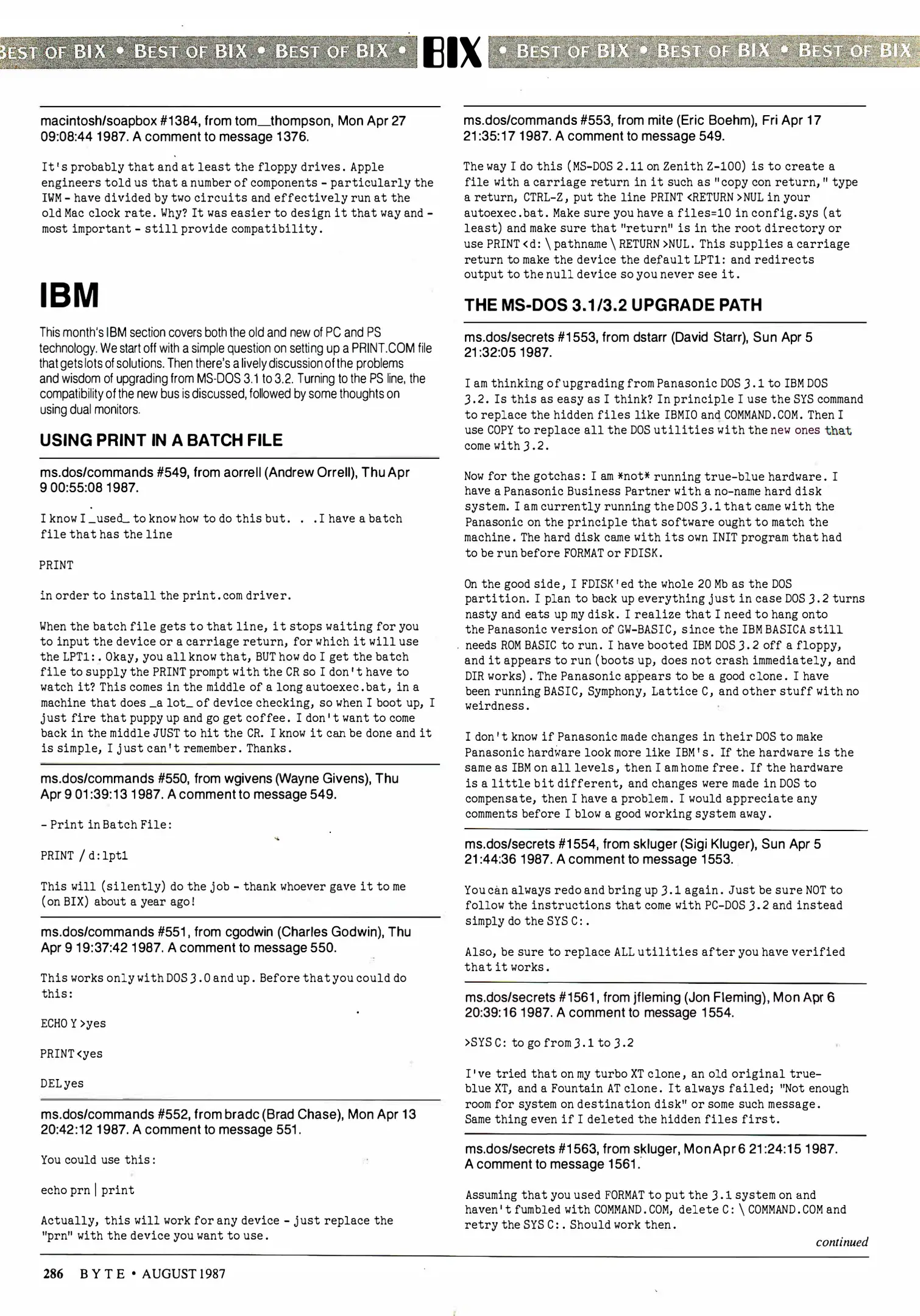 BEST OF BIX • BEST OF BIX • BEST OF BIX • BIX • BEST OF BIX • BEST OF BIX • BEST OF BIX

macintosh/soapbox #1384, from tom__thompson, Mon Apr 27 09:08:44 1987. A comment to message 1376.

It's probably that and at least the floppy drives. Apple engineers told us that a number of components - particularly the IWM - have divided by two circuits and effectively run at the old Mac clock rate. Why? It was easier to design it that way and - most important - still provide compatibility.

IBM

This month's IBM section covers both the old and new of PC and PS technology. We start off with a simple question on setting up a PRINT.COM file that gets lots of solutions. Then there's a lively discussion of the problems and wisdom of upgrading from MS-DOS 3.1 to 3.2. Turning to the PS line, the compatibility of the new bus is discussed, followed by some thoughts on using dual monitors.

USING PRINT IN A BATCH FILE

ms.dos/commands #549, from aorrell (Andrew Orrell), Thu Apr 9 00:55:08 1987.

I know I _used_ to know how to do this but. . .I have a batch file that has the line

PRINT

in order to install the print.com driver.

When the batch file gets to that line, it stops waiting for you to input the device or a carriage return, for which it will use the LPT1:. Okay, you all know that, BUT how do I get the batch file to supply the PRINT prompt with the CR so I don't have to watch it? This comes in the middle of a long autoexec.bat, in a machine that does _a lot_ of device checking, so when I boot up, I just fire that puppy up and go get coffee. I don't want to come back in the middle JUST to hit the CR. I know it can be done and it is simple, I just can't remember. Thanks.

ms.dos/commands #550, from wgivens (Wayne Givens), Thu Apr 9 01:39:13 1987. A comment to message 549.

- Print in Batch File:

PRINT / d:lpt1

This will (silently) do the job - thank whoever gave it to me (on BIX) about a year ago!

ms.dos/commands #551, from cgodwin (Charles Godwin), Thu Apr 9 19:37:42 1987. A comment to message 550.

This works only with DOS 3.0 and up. Before that you could do this:

ECHO Y >yes

PRINT <yes

DEL yes

ms.dos/commands #552, from bradc (Brad Chase), Mon Apr 13 20:42:12 1987. A comment to message 551.

You could use this:

echo prn | print

Actually, this will work for any device - just replace the "prn" with the device you want to use.

ms.dos/commands #553, from mite (Eric Boehm), Fri Apr 17 21:35:17 1987. A comment to message 549.

The way I do this (MS-DOS 2.11 on Zenith Z-100) is to create a file with a carriage return in it such as "copy con return," type a return, CTRL-Z, put the line PRINT <RETURN >NUL in your autoexec.bat. Make sure you have a files=10 in config.sys (at least) and make sure that "return" is in the root directory or use PRINT <d: \ pathname \ RETURN >NUL. This supplies a carriage return to make the device the default LPT1: and redirects output to the null device so you never see it.

THE MS-DOS 3.1/3.2 UPGRADE PATH

ms.dos/secrets #1553, from dstarr (David Starr), Sun Apr 5 21:32:05 1987.

I am thinking of upgrading from Panasonic DOS 3.1 to IBM DOS 3.2. Is this as easy as I think? In principle I use the SYS command to replace the hidden files like IBMIO and COMMAND.COM. Then I use COPY to replace all the DOS utilities with the new ones that come with 3.2.

Now for the gotchas: I am *not* running true-blue hardware. I have a Panasonic Business Partner with a no-name hard disk system. I am currently running the DOS 3.1 that came with the Panasonic on the principle that software ought to match the machine. The hard disk came with its own INIT program that had to be run before FORMAT or FDISK.

On the good side, I FDISK'ed the whole 20 Mb as the DOS partition. I plan to back up everything just in case DOS 3.2 turns nasty and eats up my disk. I realize that I need to hang onto the Panasonic version of GW-BASIC, since the IBM BASICA still needs ROM BASIC to run. I have booted IBM DOS 3.2 off a floppy, and it appears to run (boots up, does not crash immediately, and DIR works). The Panasonic appears to be a good clone. I have been running BASIC, Symphony, Lattice C, and other stuff with no weirdness.

I don't know if Panasonic made changes in their DOS to make Panasonic hardware look more like IBM's. If the hardware is the same as IBM on all levels, then I am home free. If the hardware is a little bit different, and changes were made in DOS to compensate, then I have a problem. I would appreciate any comments before I blow a good working system away.

ms.dos/secrets #1554, from skluger (Sigi Kluger), Sun Apr 5 21:44:36 1987. A comment to message 1553.

You can always redo and bring up 3.1 again. Just be sure NOT to follow the instructions that come with PC-DOS 3.2 and instead simply do the SYS C:.

Also, be sure to replace ALL utilities after you have verified that it works.

ms.dos/secrets #1561, from jfleming (Jon Fleming), Mon Apr 6 20:39:16 1987. A comment to message 1554.

>SYS C: to go from 3.1 to 3.2

I've tried that on my turbo XT clone, an old original true-blue XT, and a Fountain AT clone. It always failed; "Not enough room for system on destination disk" or some such message. Same thing even if I deleted the hidden files first.

ms.dos/secrets #1563, from skluger, Mon Apr 6 21:24:15 1987. A comment to message 1561.

Assuming that you used FORMAT to put the 3.1 system on and haven't fumbled with COMMAND.COM, delete C: \ COMMAND.COM and retry the SYS C:. Should work then.

continued

286 BYTE • AUGUST 1987